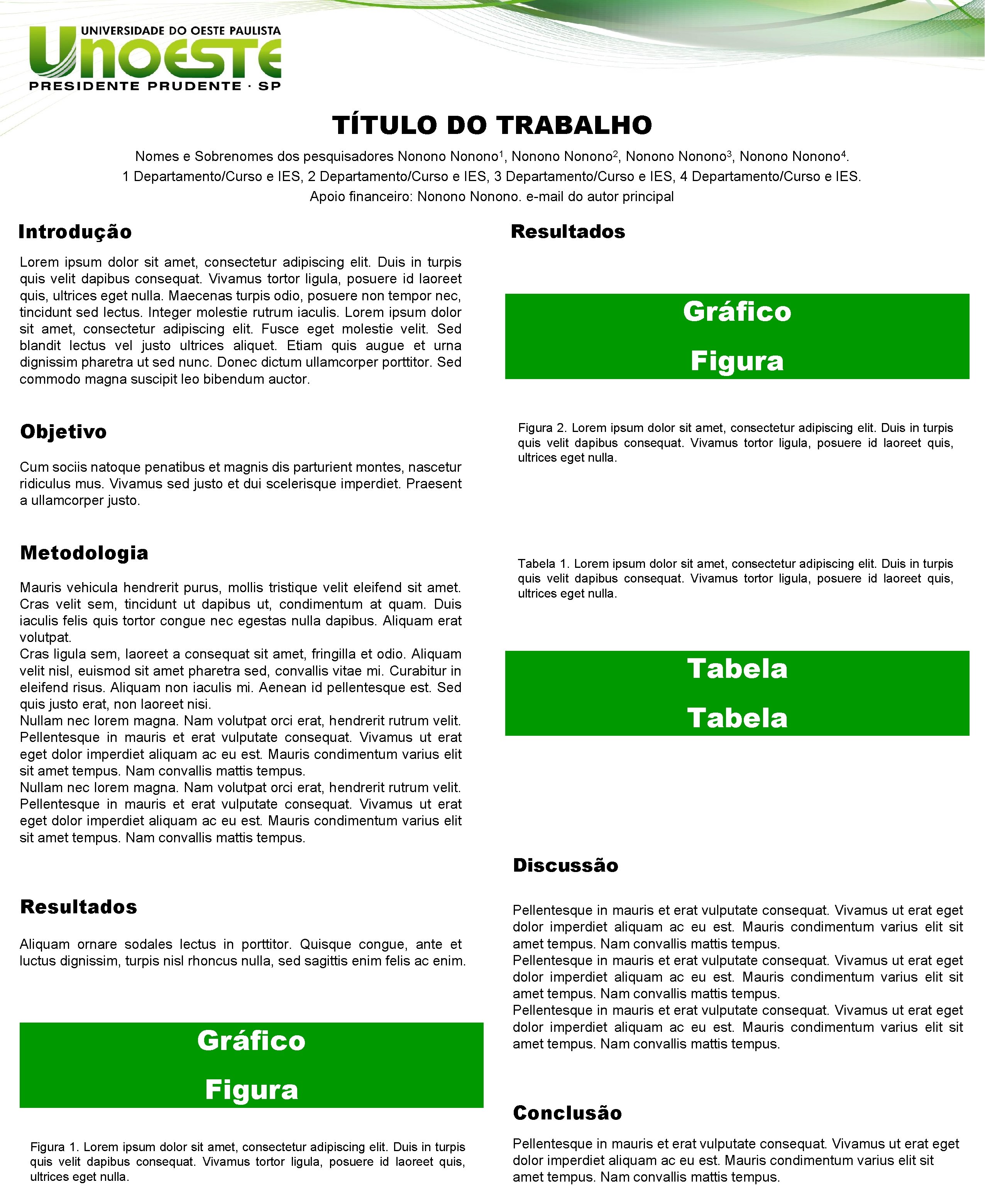 UNIVERSIDADE DO OESTE PAULISTA
UNOESTE
PRESIDENTE PRUDENTE · SP

TÍTULO DO TRABALHO

Nomes e Sobrenomes dos pesquisadores Nonono Nonono$^1$, Nonono Nonono$^2$, Nonono Nonono$^3$, Nonono Nonono$^4$.
1 Departamento/Curso e IES, 2 Departamento/Curso e IES, 3 Departamento/Curso e IES, 4 Departamento/Curso e IES.
Apoio financeiro: Nonono Nonono. e-mail do autor principal

Introdução

Lorem ipsum dolor sit amet, consectetur adipiscing elit. Duis in turpis quis velit dapibus consequat. Vivamus tortor ligula, posuere id laoreet quis, ultrices eget nulla. Maecenas turpis odio, posuere non tempor nec, tincidunt sed lectus. Integer molestie rutrum iaculis. Lorem ipsum dolor sit amet, consectetur adipiscing elit. Fusce eget molestie velit. Sed blandit lectus vel justo ultrices aliquet. Etiam quis augue et urna dignissim pharetra ut sed nunc. Donec dictum ullamcorper porttitor. Sed commodo magna suscipit leo bibendum auctor.

Objetivo

Cum sociis natoque penatibus et magnis dis parturient montes, nascetur ridiculus mus. Vivamus sed justo et dui scelerisque imperdiet. Praesent a ullamcorper justo.

Metodologia

Mauris vehicula hendrerit purus, mollis tristique velit eleifend sit amet. Cras velit sem, tincidunt ut dapibus ut, condimentum at quam. Duis iaculis felis quis tortor congue nec egestas nulla dapibus. Aliquam erat volutpat.
Cras ligula sem, laoreet a consequat sit amet, fringilla et odio. Aliquam velit nisl, euismod sit amet pharetra sed, convallis vitae mi. Curabitur in eleifend risus. Aliquam non iaculis mi. Aenean id pellentesque est. Sed quis justo erat, non laoreet nisi.
Nullam nec lorem magna. Nam volutpat orci erat, hendrerit rutrum velit. Pellentesque in mauris et erat vulputate consequat. Vivamus ut erat eget dolor imperdiet aliquam ac eu est. Mauris condimentum varius elit sit amet tempus. Nam convallis mattis tempus.
Nullam nec lorem magna. Nam volutpat orci erat, hendrerit rutrum velit. Pellentesque in mauris et erat vulputate consequat. Vivamus ut erat eget dolor imperdiet aliquam ac eu est. Mauris condimentum varius elit sit amet tempus. Nam convallis mattis tempus.

Resultados

Aliquam ornare sodales lectus in porttitor. Quisque congue, ante et luctus dignissim, turpis nisl rhoncus nulla, sed sagittis enim felis ac enim.

Gráfico
Figura

Figura 1. Lorem ipsum dolor sit amet, consectetur adipiscing elit. Duis in turpis quis velit dapibus consequat. Vivamus tortor ligula, posuere id laoreet quis, ultrices eget nulla.

Resultados

Gráfico
Figura

Figura 2. Lorem ipsum dolor sit amet, consectetur adipiscing elit. Duis in turpis quis velit dapibus consequat. Vivamus tortor ligula, posuere id laoreet quis, ultrices eget nulla.

Tabela 1. Lorem ipsum dolor sit amet, consectetur adipiscing elit. Duis in turpis quis velit dapibus consequat. Vivamus tortor ligula, posuere id laoreet quis, ultrices eget nulla.

Tabela
Tabela

Discussão

Pellentesque in mauris et erat vulputate consequat. Vivamus ut erat eget dolor imperdiet aliquam ac eu est. Mauris condimentum varius elit sit amet tempus. Nam convallis mattis tempus.
Pellentesque in mauris et erat vulputate consequat. Vivamus ut erat eget dolor imperdiet aliquam ac eu est. Mauris condimentum varius elit sit amet tempus. Nam convallis mattis tempus.
Pellentesque in mauris et erat vulputate consequat. Vivamus ut erat eget dolor imperdiet aliquam ac eu est. Mauris condimentum varius elit sit amet tempus. Nam convallis mattis tempus.

Conclusão

Pellentesque in mauris et erat vulputate consequat. Vivamus ut erat eget dolor imperdiet aliquam ac eu est. Mauris condimentum varius elit sit amet tempus. Nam convallis mattis tempus.